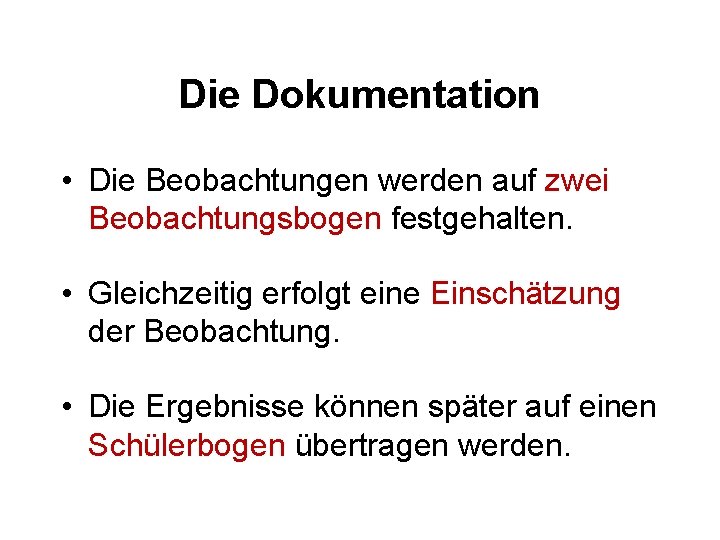 Die Dokumentation

• Die Beobachtungen werden auf zwei Beobachtungsbogen festgehalten.

• Gleichzeitig erfolgt eine Einschätzung der Beobachtung.

• Die Ergebnisse können später auf einen Schülerbogen übertragen werden.